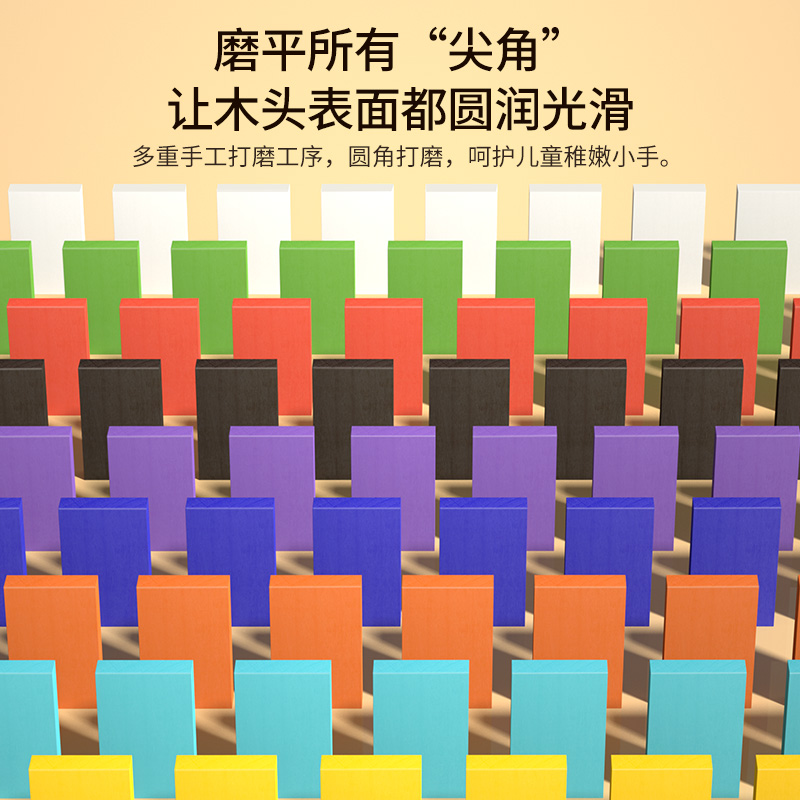 磨平所有“尖角”
让木头表面都圆润光滑

多重手工打磨工序，圆角打磨，呵护儿童稚嫩小手。